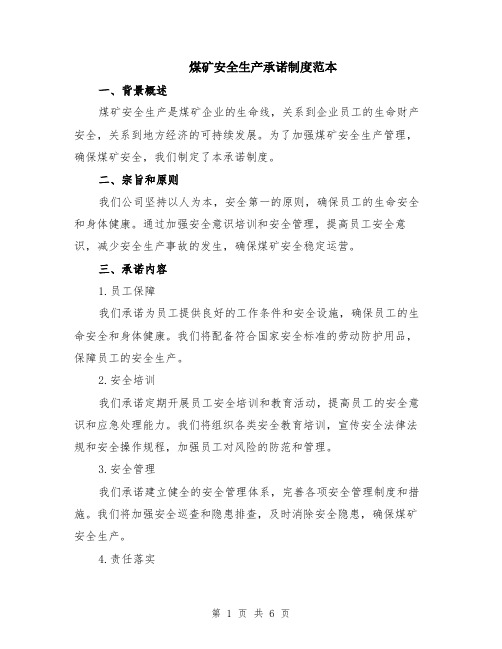 煤矿安全生产承诺制度范本

一、背景概述

煤矿安全生产是煤矿企业的生命线，关系到企业员工的生命财产安全，关系到地方经济的可持续发展。为了加强煤矿安全生产管理，确保煤矿安全，我们制定了本承诺制度。

二、宗旨和原则

我们公司坚持以人为本，安全第一的原则，确保员工的生命安全和身体健康。通过加强安全意识培训和安全管理，提高员工安全意识，减少安全生产事故的发生，确保煤矿安全稳定运营。

三、承诺内容

1.员工保障

我们承诺为员工提供良好的工作条件和安全设施，确保员工的生命安全和身体健康。我们将配备符合国家安全标准的劳动防护用品，保障员工的安全生产。

2.安全培训

我们承诺定期开展员工安全培训和教育活动，提高员工的安全意识和应急处理能力。我们将组织各类安全教育培训，宣传安全法律法规和安全操作规程，加强员工对风险的防范和管理。

3.安全管理

我们承诺建立健全的安全管理体系，完善各项安全管理制度和措施。我们将加强安全巡查和隐患排查，及时消除安全隐患，确保煤矿安全生产。

4.责任落实

第 1 页 共 6 页